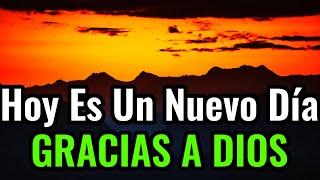 Hoy Es Un Nuevo Día
GRACIAS A DIOS